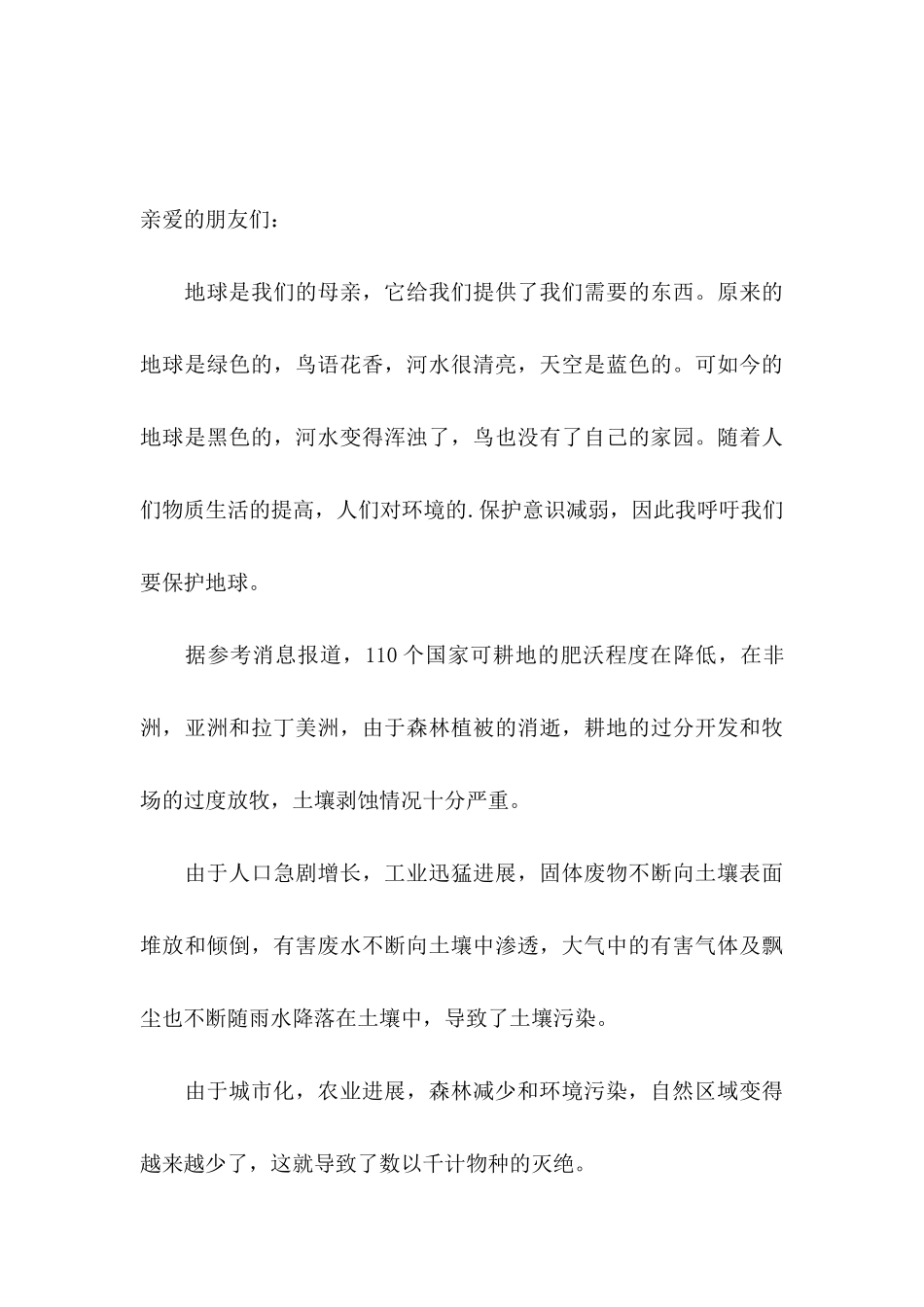 亲爱的朋友们：

地球是我们的母亲，它给我们提供了我们需要的东西。原来的地球是绿色的，鸟语花香，河水很清亮，天空是蓝色的。可如今的地球是黑色的，河水变得浑浊了，鸟也没有了自己的家园。随着人们物质生活的提高，人们对环境的.保护意识减弱，因此我呼吁我们要保护地球。

据参考消息报道，110个国家可耕地的肥沃程度在降低，在非洲，亚洲和拉丁美洲，由于森林植被的消逝，耕地的过分开发和牧场的过度放牧，土壤剥蚀情况十分严重。

由于人口急剧增长，工业迅猛进展，固体废物不断向土壤表面堆放和倾倒，有害废水不断向土壤中渗透，大气中的有害气体及飘尘也不断随雨水降落在土壤中，导致了土壤污染。

由于城市化，农业进展，森林减少和环境污染，自然区域变得越来越少了，这就导致了数以千计物种的灭绝。